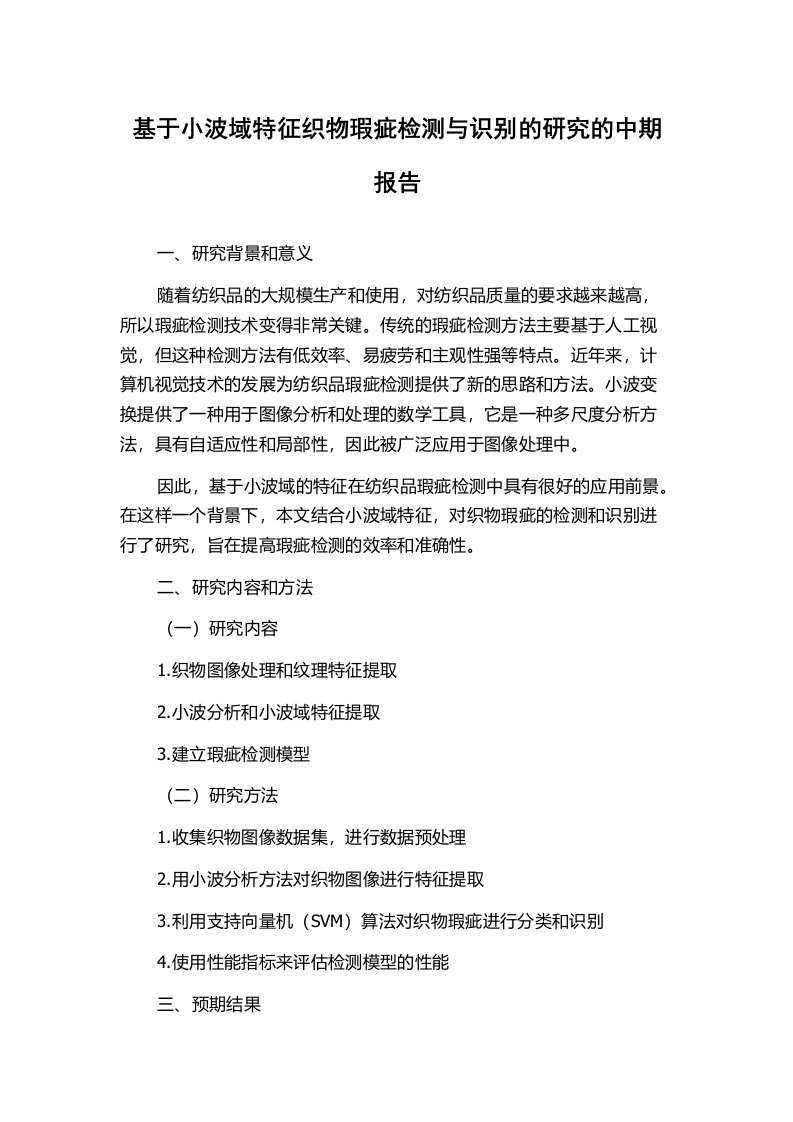 基于小波域特征织物瑕疵检测与识别的研究的中期报告

一、研究背景和意义

随着纺织品的大规模生产和使用，对纺织品质量的要求越来越高，所以瑕疵检测技术变得非常关键。传统的瑕疵检测方法主要基于人工视觉，但这种检测方法有低效率、易疲劳和主观性强等特点。近年来，计算机视觉技术的发展为纺织品瑕疵检测提供了新的思路和方法。小波变换提供了一种用于图像分析和处理的数学工具，它是一种多尺度分析方法，具有自适应性和局部性，因此被广泛应用于图像处理中。

因此，基于小波域的特征在纺织品瑕疵检测中具有很好的应用前景。在这样一个背景下，本文结合小波域特征，对织物瑕疵的检测和识别进行了研究，旨在提高瑕疵检测的效率和准确性。

二、研究内容和方法

（一）研究内容

1.织物图像处理和纹理特征提取

2.小波分析和小波域特征提取

3.建立瑕疵检测模型

（二）研究方法

1.收集织物图像数据集，进行数据预处理

2.用小波分析方法对织物图像进行特征提取

3.利用支持向量机（SVM）算法对织物瑕疵进行分类和识别

4.使用性能指标来评估检测模型的性能

三、预期结果